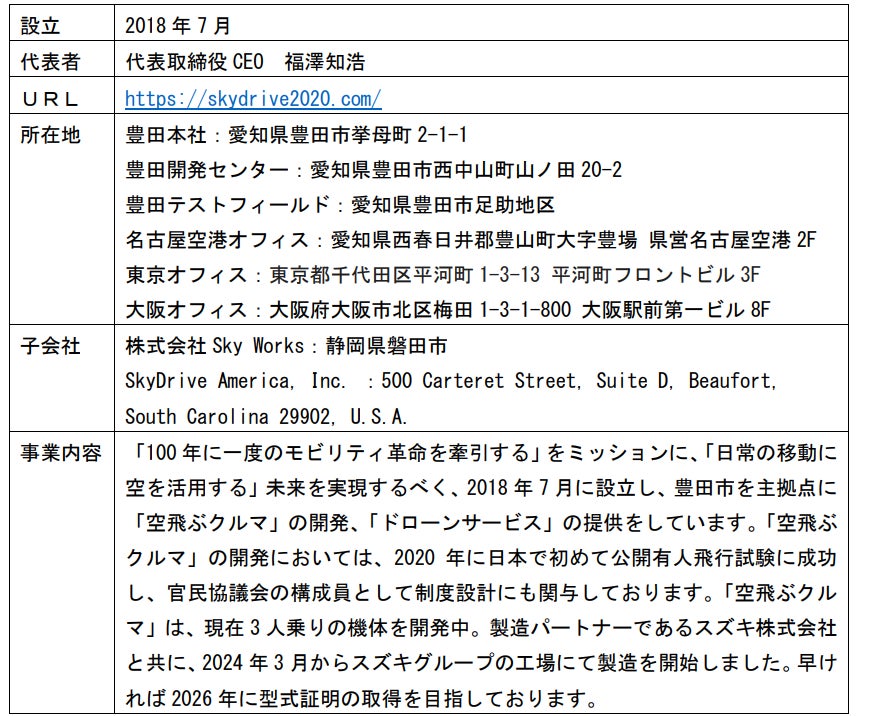 | 設立 | 2018年7月 |
|---|---|
| 代表者 | 代表取締役CEO 福澤知浩 |
| URL | https://skydrive2020.com/ |
| 所在地 | 豊田本社：愛知県豊田市挙母町2-1-1 豊田開発センター：愛知県豊田市西中山町山ノ田20-2 豊田テストフィールド：愛知県豊田市足助地区 名古屋空港オフィス：愛知県西春日井郡豊山町大字豊場 県営名古屋空港2F 東京オフィス：東京都千代田区平河町1-3-13 平河町フロントビル3F 大阪オフィス：大阪府大阪市北区梅田1-3-1-800 大阪駅前第一ビル8F |
| 子会社 | 株式会社Sky Works：静岡県磐田市 SkyDrive America, Inc. ：500 Carteret Street, Suite D, Beaufort, South Carolina 29902, U.S.A. |
| 事業内容 | 「100年に一度のモビリティ革命を牽引する」をミッションに、「日常の移動に空を活用する」未来を実現するべく、2018年7月に設立し、豊田市を主拠点に「空飛ぶクルマ」の開発、「ドローンサービス」の提供をしています。「空飛ぶクルマ」の開発においては、2020年に日本で初めて公開有人飛行試験に成功し、官民協議会の構成員として制度設計にも関与しております。「空飛ぶクルマ」は、現在3人乗りの機体を開発中。製造パートナーであるスズキ株式会社と共に、2024年3月からスズキグループの工場にて製造を開始しました。早ければ2026年に型式証明の取得を目指しております。 |